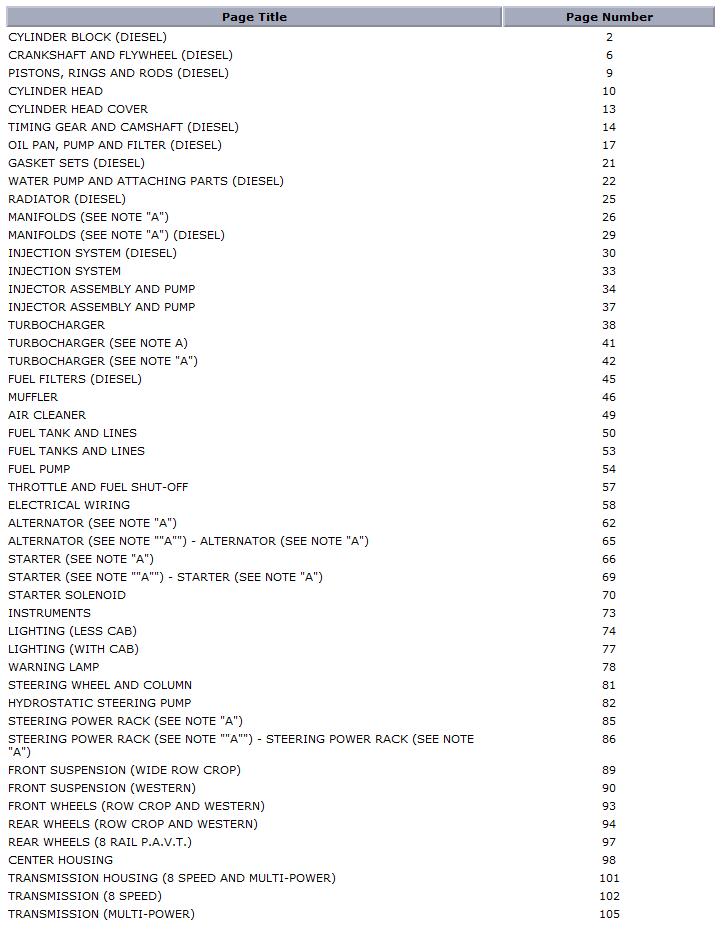 | Page Title | Page Number |
|---|---|
| CYLINDER BLOCK (DIESEL) | 2 |
| CRANKSHAFT AND FLYWHEEL (DIESEL) | 6 |
| PISTONS, RINGS AND RODS (DIESEL) | 9 |
| CYLINDER HEAD | 10 |
| CYLINDER HEAD COVER | 13 |
| TIMING GEAR AND CAMSHAFT (DIESEL) | 14 |
| OIL PAN, PUMP AND FILTER (DIESEL) | 17 |
| GASKET SETS (DIESEL) | 21 |
| WATER PUMP AND ATTACHING PARTS (DIESEL) | 22 |
| RADIATOR (DIESEL) | 25 |
| MANIFOLDS (SEE NOTE "A") | 26 |
| MANIFOLDS (SEE NOTE "A") (DIESEL) | 29 |
| INJECTION SYSTEM (DIESEL) | 30 |
| INJECTION SYSTEM | 33 |
| INJECTOR ASSEMBLY AND PUMP | 34 |
| INJECTOR ASSEMBLY AND PUMP | 37 |
| TURBOCHARGER | 38 |
| TURBOCHARGER (SEE NOTE A) | 41 |
| TURBOCHARGER (SEE NOTE "A") | 42 |
| FUEL FILTERS (DIESEL) | 45 |
| MUFFLER | 46 |
| AIR CLEANER | 49 |
| FUEL TANK AND LINES | 50 |
| FUEL TANKS AND LINES | 53 |
| FUEL PUMP | 54 |
| THROTTLE AND FUEL SHUT-OFF | 57 |
| ELECTRICAL WIRING | 58 |
| ALTERNATOR (SEE NOTE "A") | 62 |
| ALTERNATOR (SEE NOTE ""A"") - ALTERNATOR (SEE NOTE "A") | 65 |
| STARTER (SEE NOTE "A") | 66 |
| STARTER (SEE NOTE ""A"") - STARTER (SEE NOTE "A") | 69 |
| STARTER SOLENOID | 70 |
| INSTRUMENTS | 73 |
| LIGHTING (LESS CAB) | 74 |
| LIGHTING (WITH CAB) | 77 |
| WARNING LAMP | 78 |
| STEERING WHEEL AND COLUMN | 81 |
| HYDROSTATIC STEERING PUMP | 82 |
| STEERING POWER RACK (SEE NOTE "A") | 85 |
| STEERING POWER RACK (SEE NOTE ""A"") - STEERING POWER RACK (SEE NOTE "A") | 86 |
| FRONT SUSPENSION (WIDE ROW CROP) | 89 |
| FRONT SUSPENSION (WESTERN) | 90 |
| FRONT WHEELS (ROW CROP AND WESTERN) | 93 |
| REAR WHEELS (ROW CROP AND WESTERN) | 94 |
| REAR WHEELS (8 RAIL P.A.V.T.) | 97 |
| CENTER HOUSING | 98 |
| TRANSMISSION HOUSING (8 SPEED AND MULTI-POWER) | 101 |
| TRANSMISSION (8 SPEED) | 102 |
| TRANSMISSION (MULTI-POWER) | 105 |